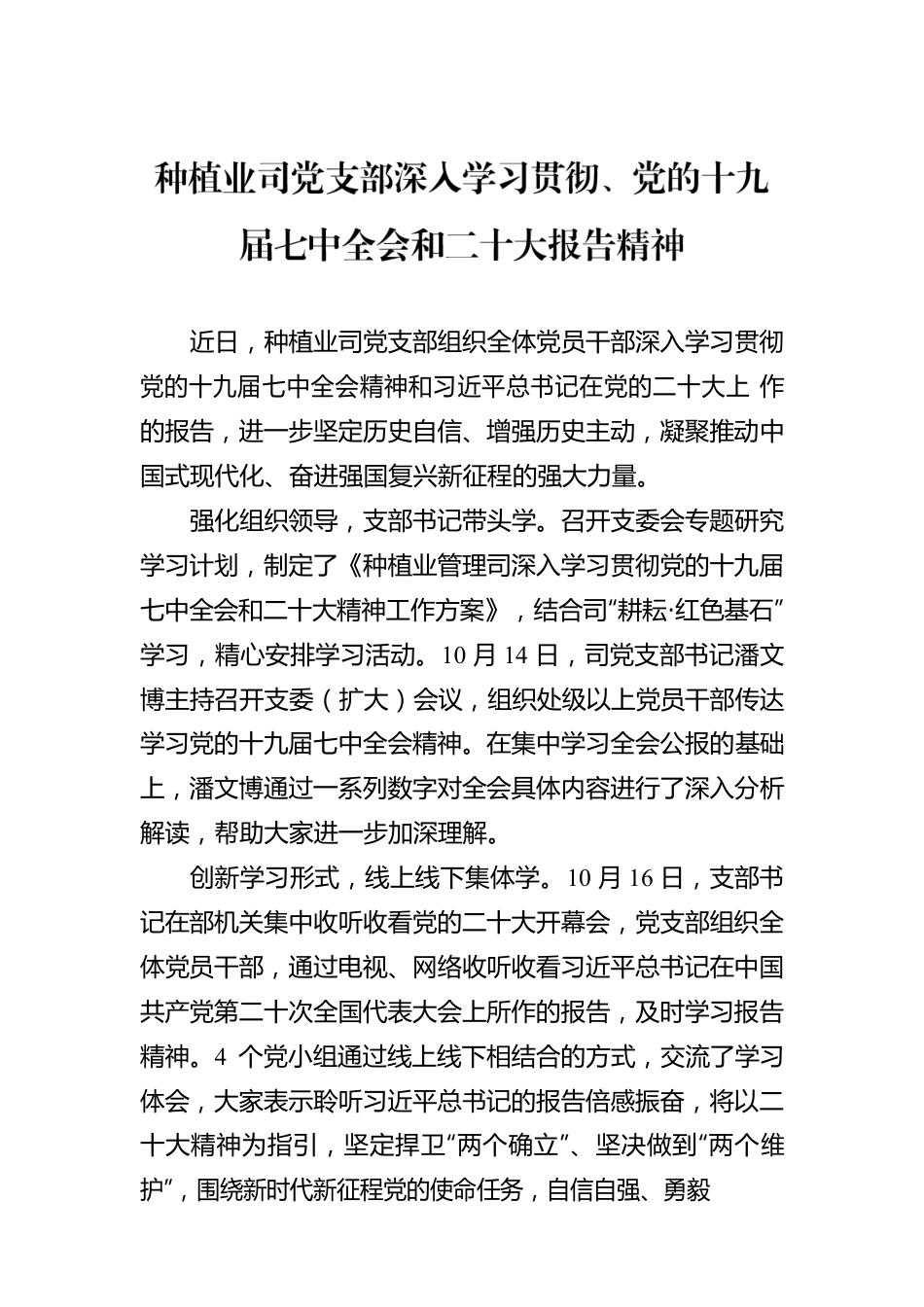 种植业司党支部深入学习贯彻、党的十九届七中全会和二十大报告精神

近日，种植业司党支部组织全体党员干部深入学习贯彻党的十九届七中全会精神和习近平总书记在党的二十大上 作的报告，进一步坚定历史自信、增强历史主动，凝聚推动中国式现代化、奋进强国复兴新征程的强大力量。

强化组织领导，支部书记带头学。召开支委会专题研究学习计划，制定了《种植业管理司深入学习贯彻党的十九届七中全会和二十大精神工作方案》，结合司“耕耘·红色基石”学习，精心安排学习活动。10 月 14 日，司党支部书记潘文博主持召开支委（扩大）会议，组织处级以上党员干部传达学习党的十九届七中全会精神。在集中学习全会公报的基础上，潘文博通过一系列数字对全会具体内容进行了深入分析解读，帮助大家进一步加深理解。

创新学习形式，线上线下集体学。10 月 16 日，支部书记在部机关集中收听收看党的二十大开幕会，党支部组织全体党员干部，通过电视、网络收听收看习近平总书记在中国共产党第二十次全国代表大会上所作的报告，及时学习报告精神。4 个党小组通过线上线下相结合的方式，交流了学习体会，大家表示聆听习近平总书记的报告倍感振奋，将以二十大精神为指引，坚定捍卫“两个确立”、坚决做到“两个维护”，围绕新时代新征程党的使命任务，自信自强、勇毅